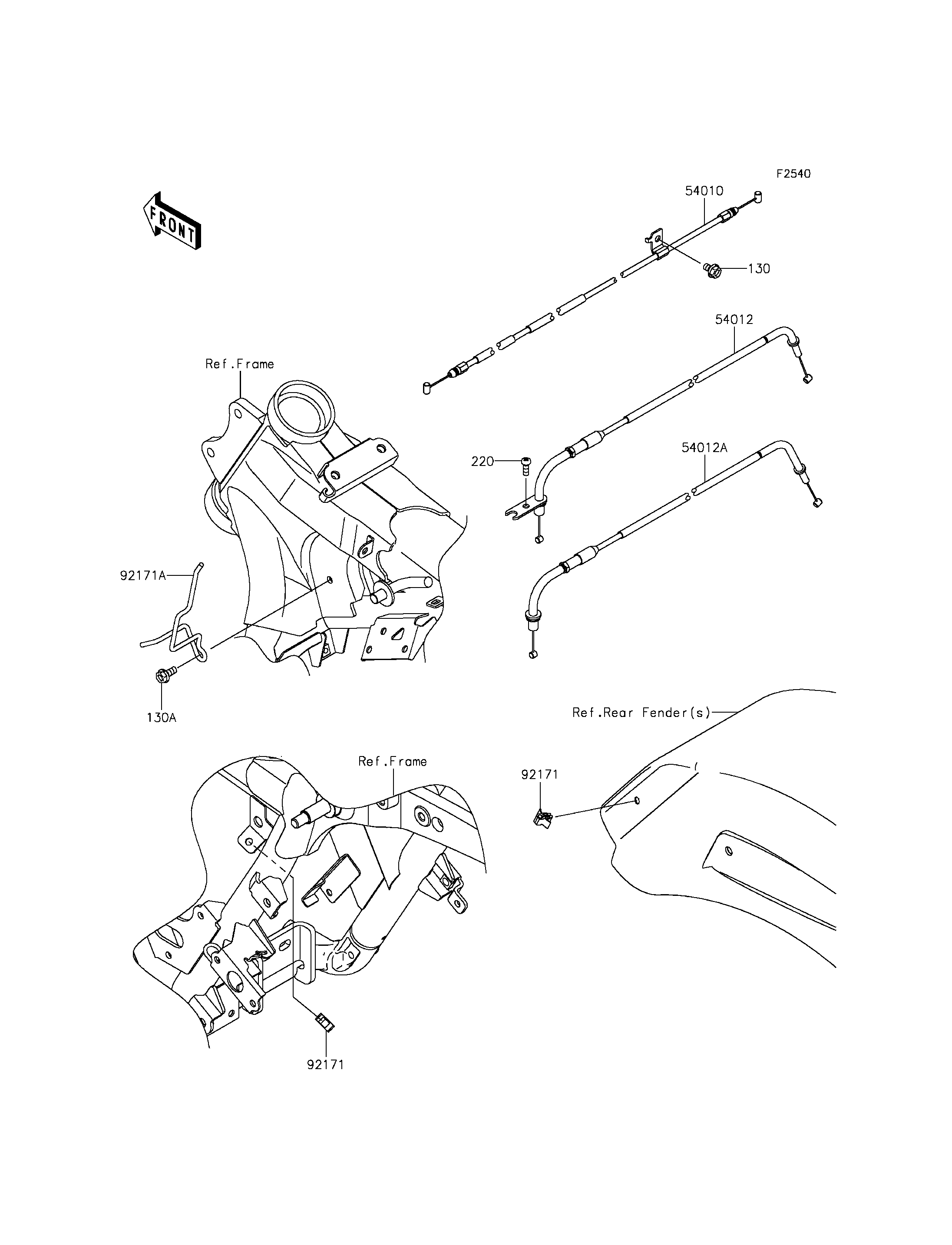 F2540

FRONT

54010

130

54012

Ref.Frame

220

54012A

92171A

130A

Ref.Rear Fender(s)

Ref.Frame

92171

92171